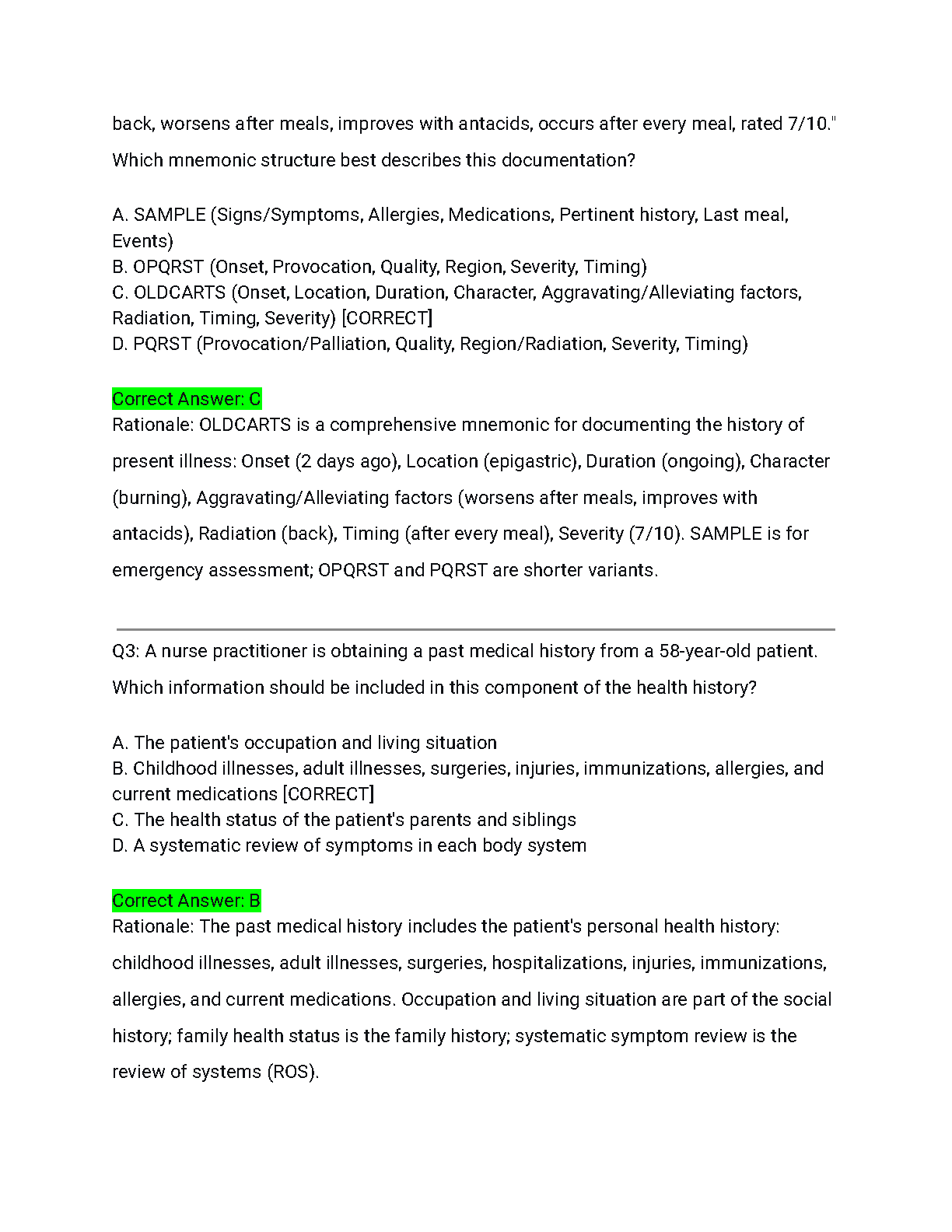 back, worsens after meals, improves with antacids, occurs after every meal, rated 7/10." Which mnemonic structure best describes this documentation?

A. SAMPLE (Signs/Symptoms, Allergies, Medications, Pertinent history, Last meal, Events)
B. OPQRST (Onset, Provocation, Quality, Region, Severity, Timing)
C. OLDCARTS (Onset, Location, Duration, Character, Aggravating/Alleviating factors, Radiation, Timing, Severity) [CORRECT]
D. PQRST (Provocation/Palliation, Quality, Region/Radiation, Severity, Timing)

Correct Answer: C
Rationale: OLDCARTS is a comprehensive mnemonic for documenting the history of present illness: Onset (2 days ago), Location (epigastric), Duration (ongoing), Character (burning), Aggravating/Alleviating factors (worsens after meals, improves with antacids), Radiation (back), Timing (after every meal), Severity (7/10). SAMPLE is for emergency assessment; OPQRST and PQRST are shorter variants.

Q3: A nurse practitioner is obtaining a past medical history from a 58-year-old patient. Which information should be included in this component of the health history?

A. The patient's occupation and living situation
B. Childhood illnesses, adult illnesses, surgeries, injuries, immunizations, allergies, and current medications [CORRECT]
C. The health status of the patient's parents and siblings
D. A systematic review of symptoms in each body system

Correct Answer: B
Rationale: The past medical history includes the patient's personal health history: childhood illnesses, adult illnesses, surgeries, hospitalizations, injuries, immunizations, allergies, and current medications. Occupation and living situation are part of the social history; family health status is the family history; systematic symptom review is the review of systems (ROS).